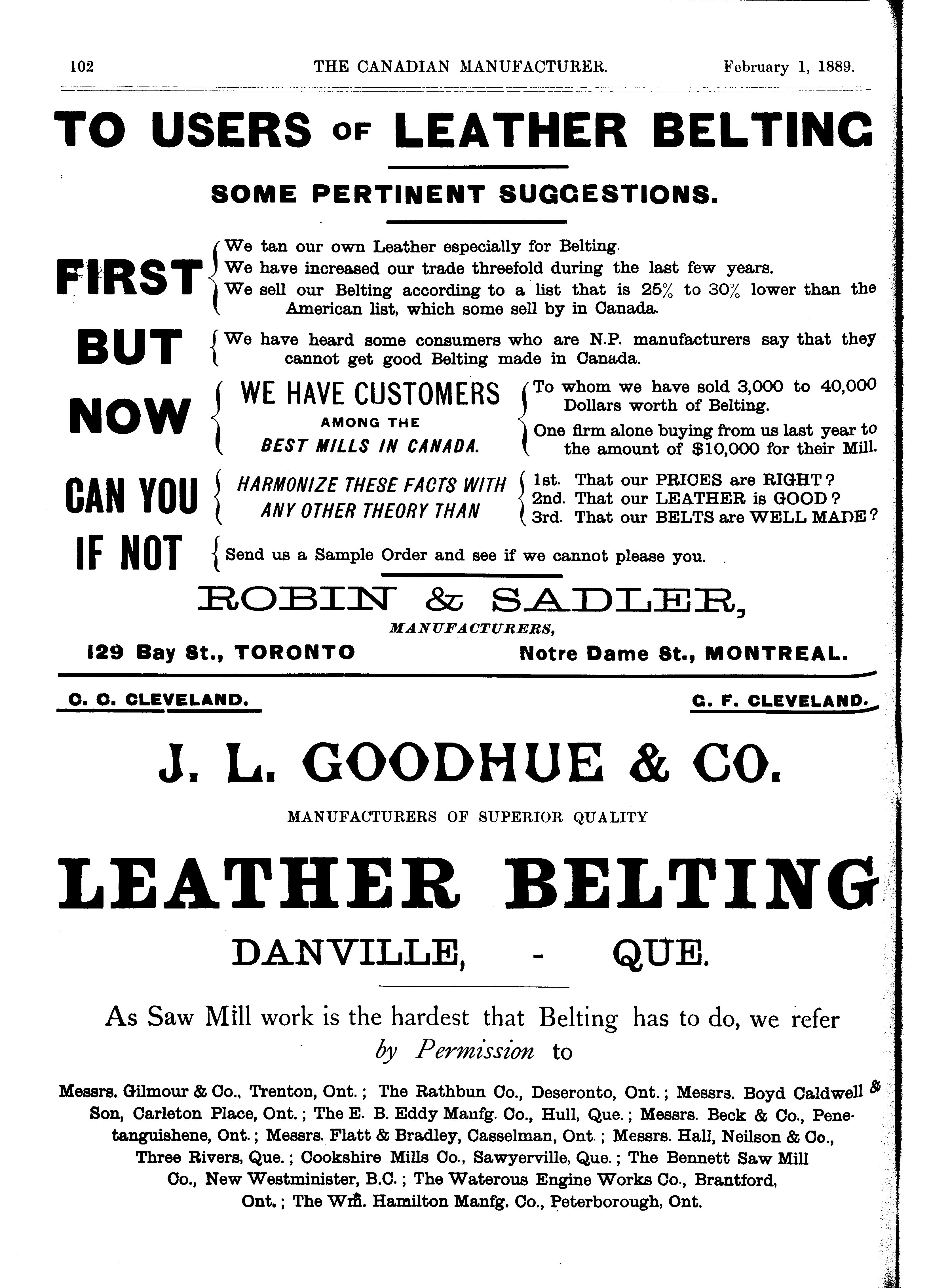 102 THE CANADIAN MANUFACTURER. February 1, 1889.

TO USERS OF LEATHER BELTING

SOME PERTINENT SUGGESTIONS.

FIRST
We tan our own Leather especially for Belting.
We have increased our trade threefold during the last few years.
We sell our Belting according to a list that is 25% to 30% lower than the American list, which some sell by in Canada.

BUT
We have heard some consumers who are N.P. manufacturers say that they cannot get good Belting made in Canada.

NOW
WE HAVE CUSTOMERS AMONG THE BEST MILLS IN CANADA.
To whom we have sold 3,000 to 40,000 Dollars worth of Belting.
One firm alone buying from us last year to the amount of $10,000 for their Mill.

CAN YOU
HARMONIZE THESE FACTS WITH ANY OTHER THEORY THAN
1st. That our PRICES are RIGHT?
2nd. That our LEATHER is GOOD?
3rd. That our BELTS are WELL MADE?

IF NOT
Send us a Sample Order and see if we cannot please you.

ROBIN & SADLER,
MANUFACTURERS,
129 Bay St., TORONTO Notre Dame St., MONTREAL.

C. C. CLEVELAND. G. F. CLEVELAND.

J. L. GOODHUE & CO.

MANUFACTURERS OF SUPERIOR QUALITY

LEATHER BELTING

DANVILLE, - QUE.

As Saw Mill work is the hardest that Belting has to do, we refer by Permission to

Messrs. Gilmour & Co., Trenton, Ont.; The Rathbun Co., Deseronto, Ont.; Messrs. Boyd Caldwell & Son, Carleton Place, Ont.; The E. B. Eddy Manfg. Co., Hull, Que.; Messrs. Beck & Co., Penetanguishene, Ont.; Messrs. Flatt & Bradley, Casselman, Ont.; Messrs. Hall, Neilson & Co., Three Rivers, Que.; Cookshire Mills Co., Sawyerville, Que.; The Bennett Saw Mill Co., New Westminister, B.C.; The Waterous Engine Works Co., Brantford, Ont.; The Wm. Hamilton Manfg. Co., Peterborough, Ont.